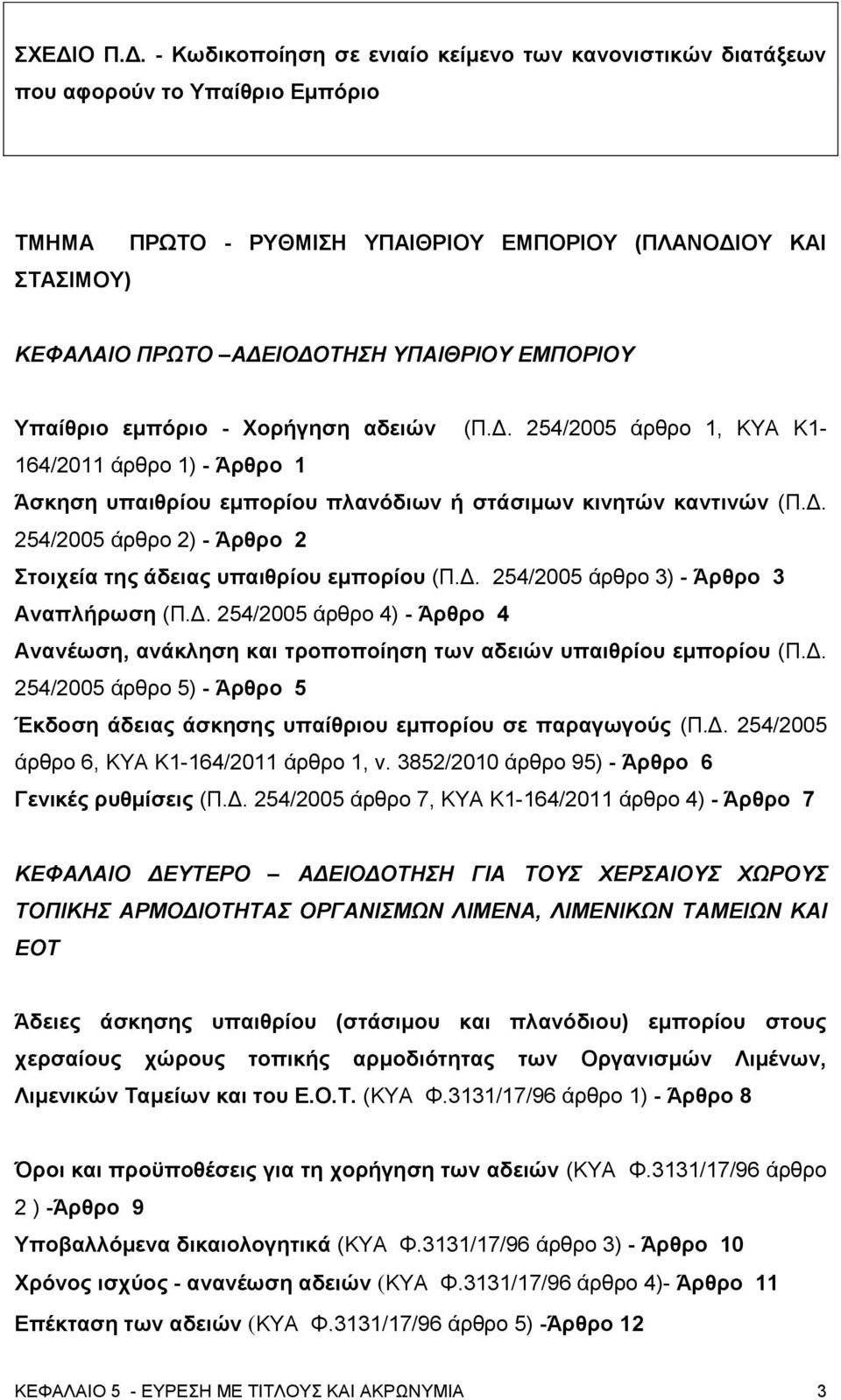 ΣΧΕΔΙΟ Π.Δ. - Κωδικοποίηση σε ενιαίο κείμενο των κανονιστικών διατάξεων που αφορούν το Υπαίθριο Εμπόριο

ΤΜΗΜΑ ΠΡΩΤΟ - ΡΥΘΜΙΣΗ ΥΠΑΙΘΡΙΟΥ ΕΜΠΟΡΙΟΥ (ΠΛΑΝΟΔΙΟΥ ΚΑΙ ΣΤΑΣΙΜΟΥ)

ΚΕΦΑΛΑΙΟ ΠΡΩΤΟ –ΑΔΕΙΟΔΟΤΗΣΗ ΥΠΑΙΘΡΙΟΥ ΕΜΠΟΡΙΟΥ

Υπαίθριο εμπόριο - Χορήγηση αδειών (Π.Δ. 254/2005 άρθρο 1, ΚΥΑ Κ1-164/2011 άρθρο 1) - Άρθρο 1

Άσκηση υπαιθρίου εμπορίου πλανόδιων ή στάσιμων κινητών καντινών (Π.Δ. 254/2005 άρθρο 2) - Άρθρο 2

Στοιχεία της άδειας υπαιθρίου εμπορίου (Π.Δ. 254/2005 άρθρο 3) - Άρθρο 3

Αναπλήρωση (Π.Δ. 254/2005 άρθρο 4) - Άρθρο 4

Ανανέωση, ανάκληση και τροποποίηση των αδειών υπαιθρίου εμπορίου (Π.Δ. 254/2005 άρθρο 5) - Άρθρο 5

Έκδοση άδειας άσκησης υπαίθριου εμπορίου σε παραγωγούς (Π.Δ. 254/2005 άρθρο 6, ΚΥΑ Κ1-164/2011 άρθρο 1, ν. 3852/2010 άρθρο 95) - Άρθρο 6

Γενικές ρυθμίσεις (Π.Δ. 254/2005 άρθρο 7, ΚΥΑ Κ1-164/2011 άρθρο 4) - Άρθρο 7

ΚΕΦΑΛΑΙΟ ΔΕΥΤΕΡΟ – ΑΔΕΙΟΔΟΤΗΣΗ ΓΙΑ ΤΟΥΣ ΧΕΡΣΑΙΟΥΣ ΧΩΡΟΥΣ ΤΟΠΙΚΗΣ ΑΡΜΟΔΙΟΤΗΤΑΣ ΟΡΓΑΝΙΣΜΩΝ ΛΙΜΕΝΑ, ΛΙΜΕΝΙΚΩΝ ΤΑΜΕΙΩΝ ΚΑΙ ΕΟΤ

Άδειες άσκησης υπαιθρίου (στάσιμου και πλανόδιου) εμπορίου στους χερσαίους χώρους τοπικής αρμοδιότητας των Οργανισμών Λιμένων, Λιμενικών Ταμείων και του Ε.Ο.Τ. (ΚΥΑ Φ.3131/17/96 άρθρο 1) - Άρθρο 8

Όροι και προϋποθέσεις για τη χορήγηση των αδειών (ΚΥΑ Φ.3131/17/96 άρθρο 2 ) -Άρθρο 9

Υποβαλλόμενα δικαιολογητικά (ΚΥΑ Φ.3131/17/96 άρθρο 3) - Άρθρο 10

Χρόνος ισχύος - ανανέωση αδειών (ΚΥΑ Φ.3131/17/96 άρθρο 4)- Άρθρο 11

Επέκταση των αδειών (ΚΥΑ Φ.3131/17/96 άρθρο 5) -Άρθρο 12

ΚΕΦΑΛΑΙΟ 5 - ΕΥΡΕΣΗ ΜΕ ΤΙΤΛΟΥΣ ΚΑΙ ΑΚΡΩΝΥΜΙΑ 3